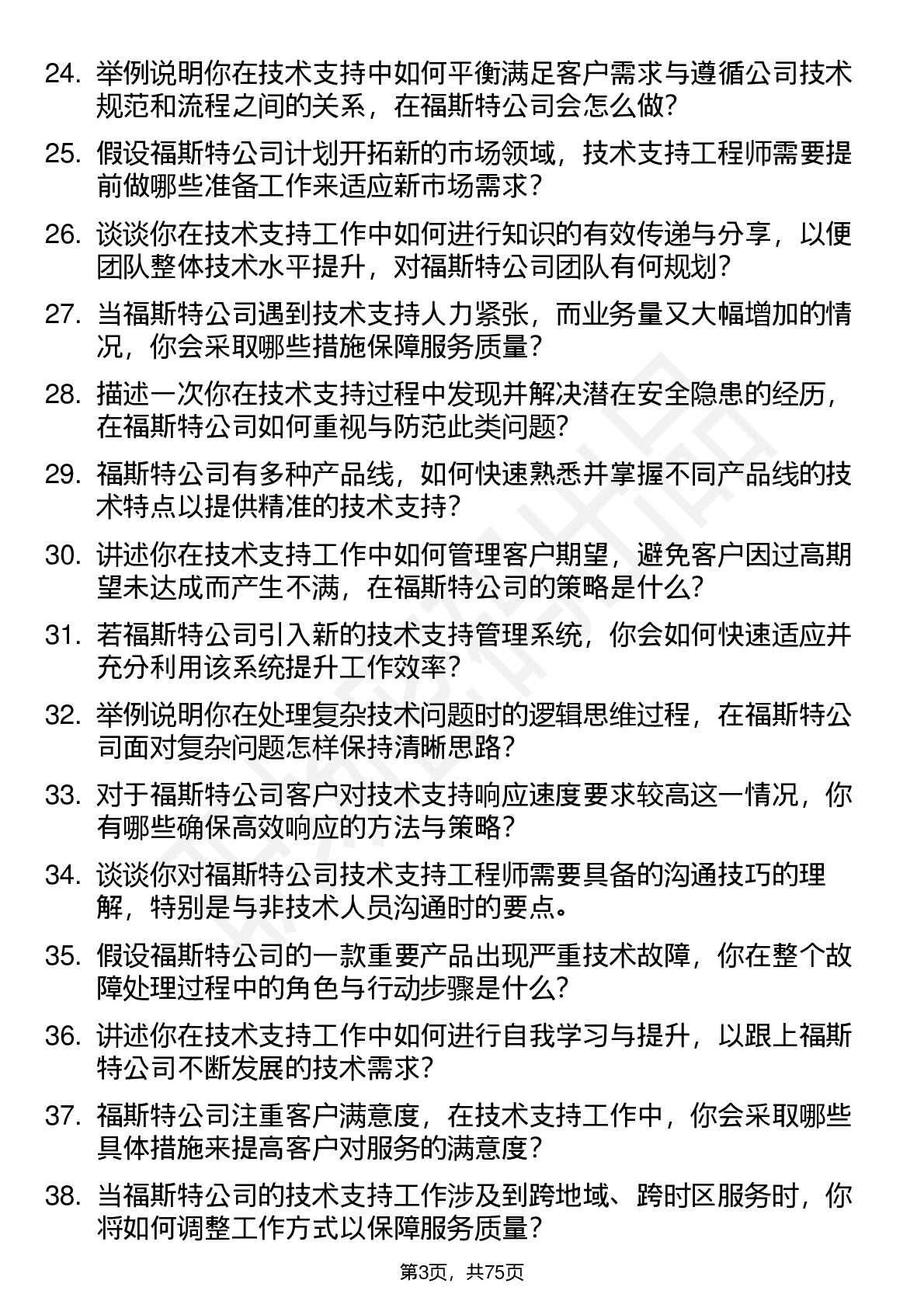 24. 举例说明你在技术支持中如何平衡满足客户需求与遵循公司技术规范和流程之间的关系，在福斯特公司会怎么做？

25. 假设福斯特公司计划开拓新的市场领域，技术支持工程师需要提前做哪些准备工作来适应新市场需求？

26. 谈谈你在技术支持工作中如何进行知识的有效传递与分享，以便团队整体技术水平提升，对福斯特公司团队有何规划？

27. 当福斯特公司遇到技术支持人力紧张，而业务量又大幅增加的情况，你会采取哪些措施保障服务质量？

28. 描述一次你在技术支持过程中发现并解决潜在安全隐患的经历，在福斯特公司如何重视与防范此类问题？

29. 福斯特公司有多种产品线，如何快速熟悉并掌握不同产品线的技术特点以提供精准的技术支持？

30. 讲述你在技术支持工作中如何管理客户期望，避免客户因过高期望未达成而产生不满，在福斯特公司的策略是什么？

31. 若福斯特公司引入新的技术支持管理系统，你会如何快速适应并充分利用该系统提升工作效率？

32. 举例说明你在处理复杂技术问题时的逻辑思维过程，在福斯特公司面对复杂问题怎样保持清晰思路？

33. 对于福斯特公司客户对技术支持响应速度要求较高这一情况，你有哪些确保高效响应的方法与策略？

34. 谈谈你对福斯特公司技术支持工程师需要具备的沟通技巧的理解，特别是与非技术人员沟通时的要点。

35. 假设福斯特公司的一款重要产品出现严重技术故障，你在整个故障处理过程中的角色与行动步骤是什么？

36. 讲述你在技术支持工作中如何进行自我学习与提升，以跟上福斯特公司不断发展的技术需求？

37. 福斯特公司注重客户满意度，在技术支持工作中，你会采取哪些具体措施来提高客户对服务的满意度？

38. 当福斯特公司的技术支持工作涉及到跨地域、跨时区服务时，你将如何调整工作方式以保障服务质量？

第3页，共75页